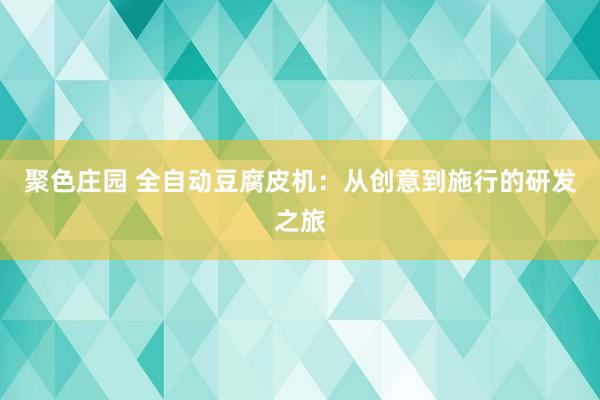 聚色庄园 全自动豆腐皮机：从创意到施行的研发之旅